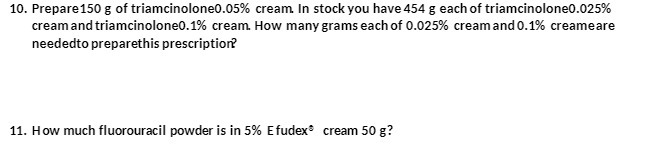 10. Prepare150 g of triamcinolone0.05% cream. In stock you have 454 g each of triamcinolone0.025% cream and triamcinolone0.1% cream. How many grams each of 0.025% cream and 0.1% creameare neededto preparethis prescription?

11. How much fluorouracil powder is in 5% Efudex® cream 50 g?